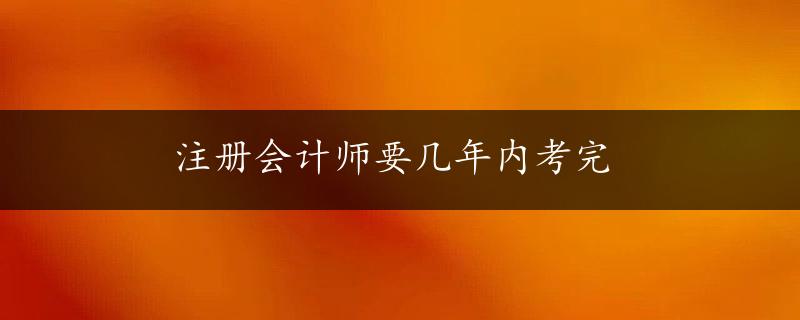 注册会计师要几年内考完